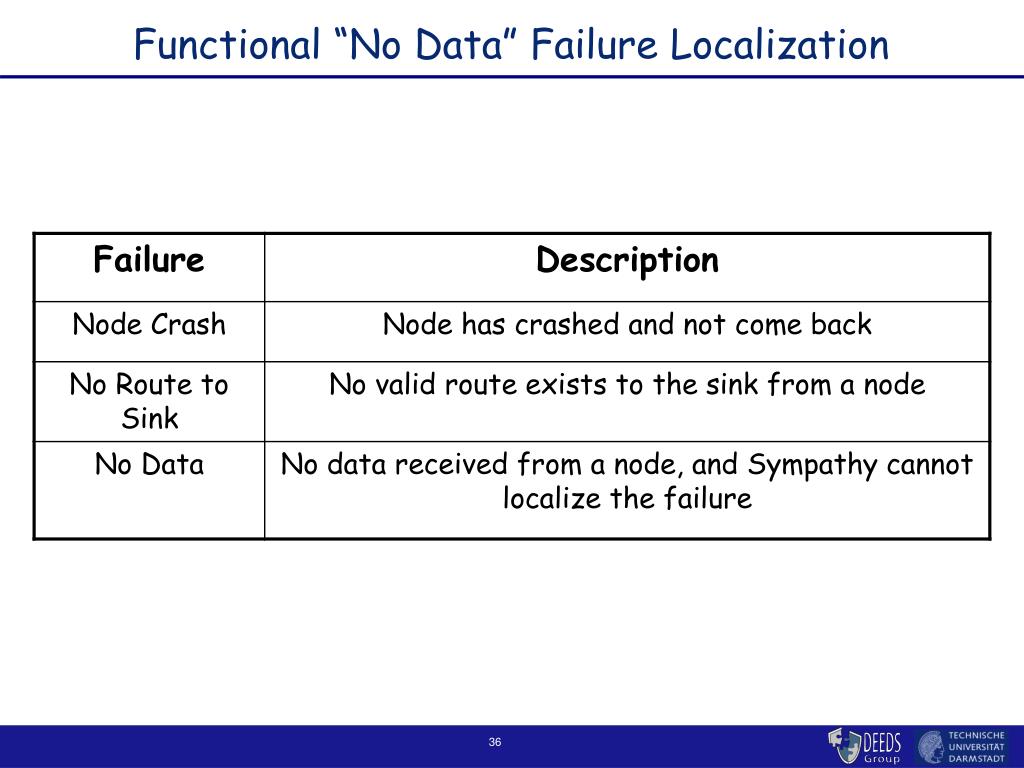 Functional “No Data” Failure Localization

| Failure | Description |
|---|---|
| Node Crash | Node has crashed and not come back |
| No Route to Sink | No valid route exists to the sink from a node |
| No Data | No data received from a node, and Sympathy cannot localize the failure |

36

DEEDS Group

TECHNISCHE UNIVERSITÄT DARMSTADT